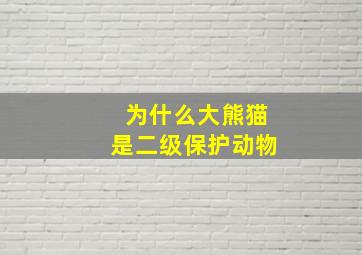 为什么大熊猫
是二级保护动物